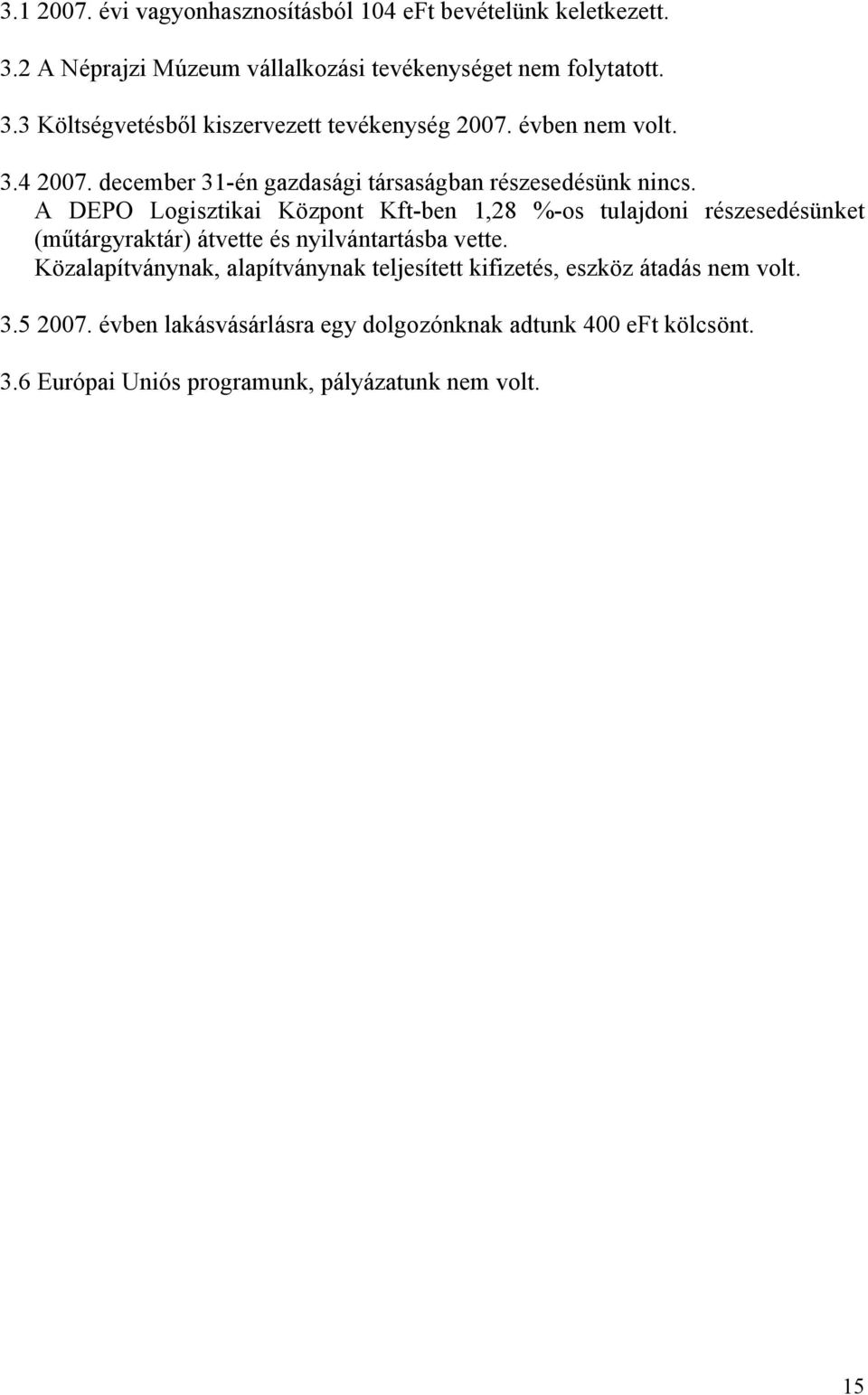 3.1 2007. évi vagyonhasznosításból 104 eFt bevételünk keletkezett.

3.2 A Néprajzi Múzeum vállalkozási tevékenységet nem folytatott.

3.3 Költségvetésből kiszervezett tevékenység 2007. évben nem volt.

3.4 2007. december 31-én gazdasági társaságban részesedésünk nincs.
A DEPO Logisztikai Központ Kft-ben 1,28 %-os tulajdoni részesedésünket (műtárgyraktár) átvette és nyilvántartásba vette.
Közalapítványnak, alapítványnak teljesített kifizetés, eszköz átadás nem volt.

3.5 2007. évben lakásvásárlásra egy dolgozónknak adtunk 400 eFt kölcsönt.

3.6 Európai Uniós programunk, pályázatunk nem volt.

15